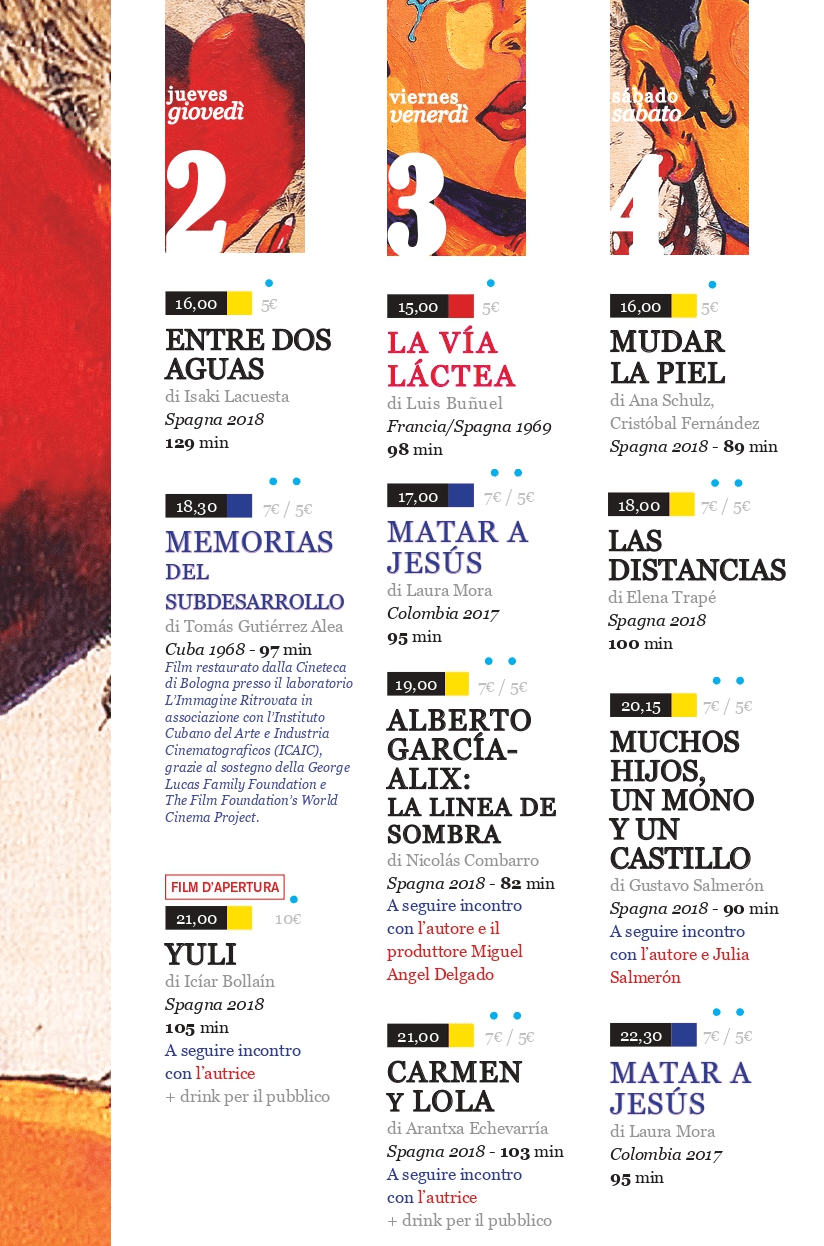 jueves
giovedì
2

16,00
5€
ENTRE DOS AGUAS
di Isaki Lacuesta
Spagna 2018
129 min

18,30
7€ / 5€
MEMORIAS DEL SUBDESARROLLO
di Tomás Gutiérrez Alea
Cuba 1968 - 97 min
Film restaurato dalla Cineteca di Bologna presso il laboratorio L'Immagine Ritrovata in associazione con l'Instituto Cubano del Arte e Industria Cinematograficos (ICAIC), grazie al sostegno della George Lucas Family Foundation e The Film Foundation's World Cinema Project.

FILM D'APERTURA
21,00
10€
YULI
di Icíar Bollaín
Spagna 2018
105 min
A seguire incontro con l'autrice
+ drink per il pubblico

viernes
venerdì
3

15,00
5€
LA VÍA LÁCTEA
di Luis Buñuel
Francia/Spagna 1969
98 min

17,00
7€ / 5€
MATAR A JESÚS
di Laura Mora
Colombia 2017
95 min

19,00
7€ / 5€
ALBERTO GARCÍA-ALIX: LA LINEA DE SOMBRA
di Nicolás Combarro
Spagna 2018 - 82 min
A seguire incontro con l'autore e il produttore Miguel Angel Delgado

21,00
7€ / 5€
CARMEN Y LOLA
di Arantxa Echevarría
Spagna 2018 - 103 min
A seguire incontro con l'autrice
+ drink per il pubblico

sábado
sabato
4

16,00
5€
MUDAR LA PIEL
di Ana Schulz, Cristóbal Fernández
Spagna 2018 - 89 min

18,00
7€ / 5€
LAS DISTANCIAS
di Elena Trapé
Spagna 2018
100 min

20,15
7€ / 5€
MUCHOS HIJOS, UN MONO Y UN CASTILLO
di Gustavo Salmerón
Spagna 2018 - 90 min
A seguire incontro con l'autore e Julia Salmerón

22,30
7€ / 5€
MATAR A JESÚS
di Laura Mora
Colombia 2017
95 min